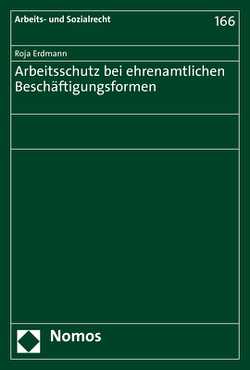 Arbeits- und Sozialrecht

166

Roja Erdmann

Arbeitsschutz bei ehrenamtlichen Beschäftigungsformen

Nomos